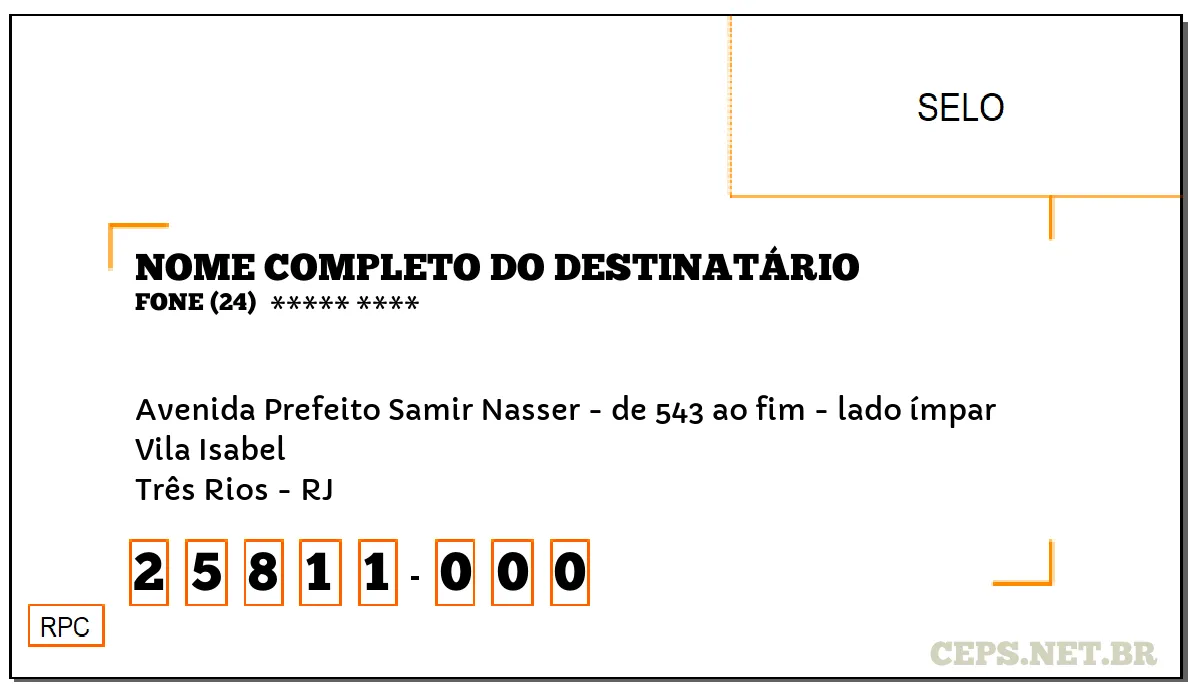 SELO

NOME COMPLETO DO DESTINATÁRIO
FONE (24) ***** ****

Avenida Prefeito Samir Nasser - de 543 ao fim - lado ímpar
Vila Isabel
Três Rios - RJ

2 5 8 1 1 - 0 0 0

RPC

CEPS.NET.BR